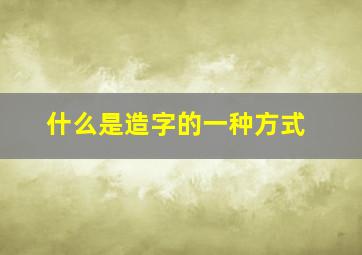 什么是造字的一种方式